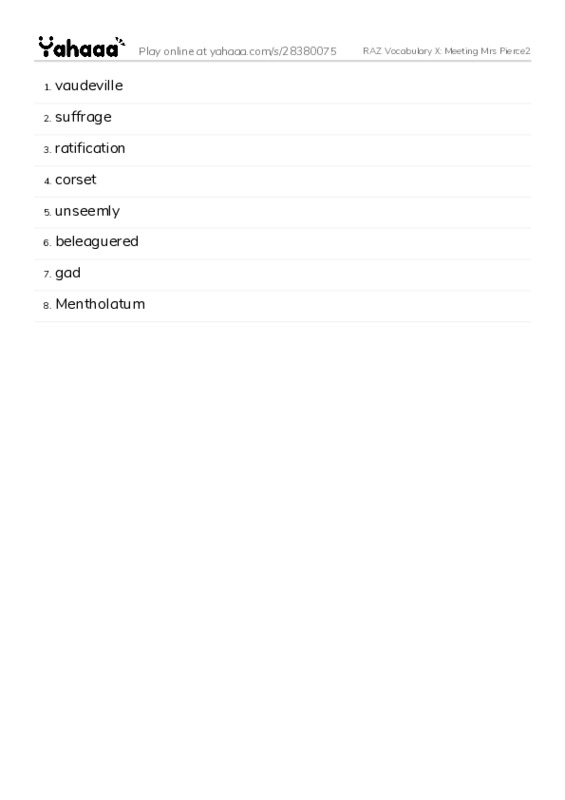 Yahaaa Play online at yahaaa.com/s/28380075 RAZ Vocabulary X: Meeting Mrs Pierce2

1. vaudeville
2. suffrage
3. ratification
4. corset
5. unseemly
6. beleaguered
7. gad
8. Mentholatum